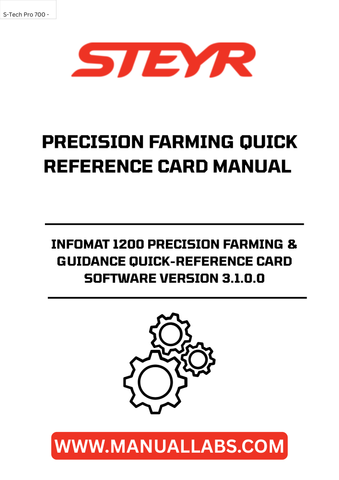 S-Tech Pro 700 -

STEYR

PRECISION FARMING QUICK REFERENCE CARD MANUAL

INFOMAT 1200 PRECISION FARMING & GUIDANCE QUICK-REFERENCE CARD SOFTWARE VERSION 3.1.0.0

WWW.MANUALLABS.COM